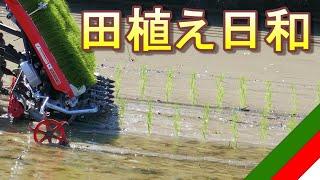 田植え日和